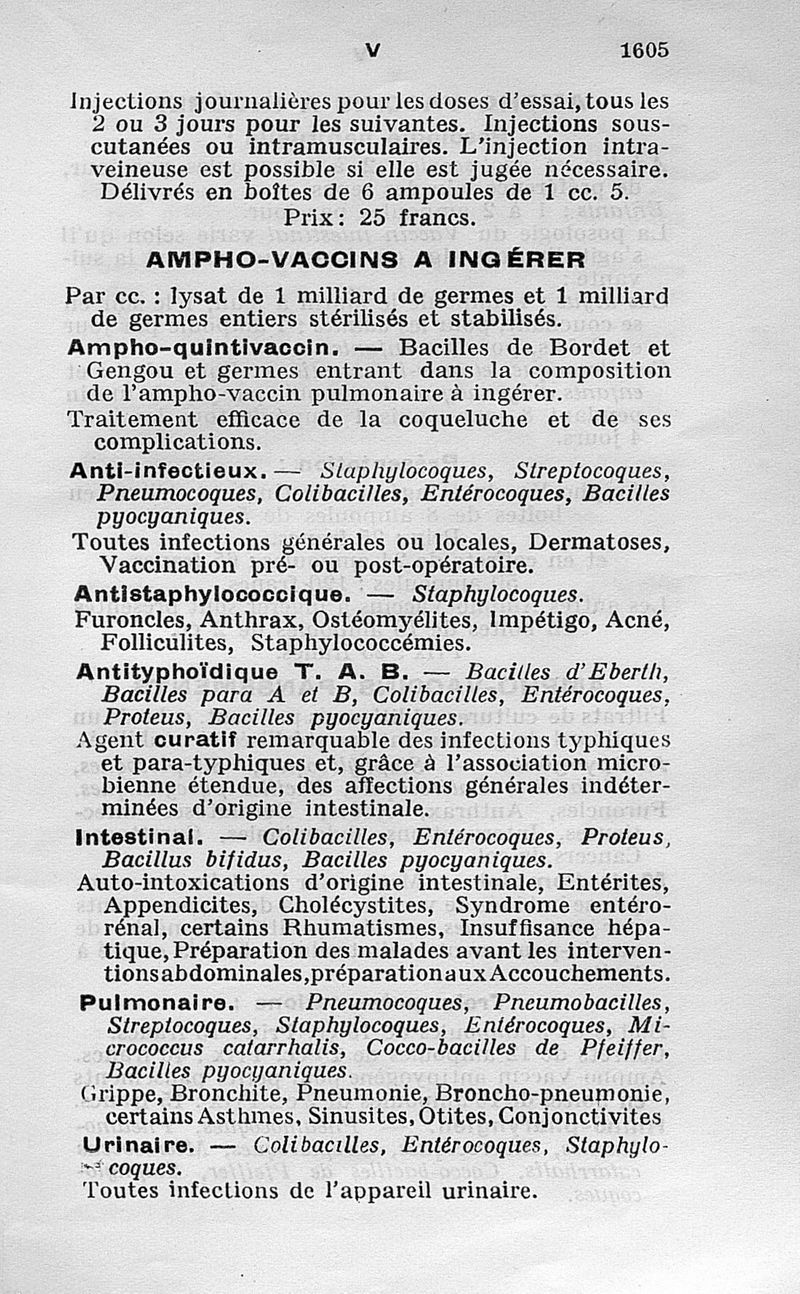 V 1605

Injections journalières pour les doses d'essai, tous les 2 ou 3 jours pour les suivantes. Injections sous-cutanées ou intramusculaires. L'injection intraveineuse est possible si elle est jugée nécessaire. Délivrés en boîtes de 6 ampoules de 1 cc. 5. Prix : 25 francs.

AMPHO-VACCINS A INGÉRER

Par cc. : lysat de 1 milliard de germes et 1 milliard de germes entiers stérilisés et stabilisés.

Ampho-quintivaccin. — Bacilles de Bordet et Gengou et germes entrant dans la composition de l'ampho-vaccin pulmonaire à ingérer.
Traitement efficace de la coqueluche et de ses complications.

Anti-infectieux. — Staphylocoques, Streptocoques, Pneumocoques, Colibacilles, Entérocoques, Bacilles pyocyaniques.
Toutes infections générales ou locales, Dermatoses, Vaccination pré- ou post-opératoire.

Antistaphylococcique. — Staphylocoques.
Furoncles, Anthrax, Ostéomyélites, Impétigo, Acné, Folliculites, Staphylococcémies.

Antityphoïdique T. A. B. — Bacilles d'Eberth, Bacilles para A et B, Colibacilles, Entérocoques, Proteus, Bacilles pyocyaniques.
Agent curatif remarquable des infections typhiques et para-typhiques et, grâce à l'association microbienne étendue, des affections générales indéterminées d'origine intestinale.

Intestinal. — Colibacilles, Entérocoques, Proteus, Bacillus bifidus, Bacilles pyocyaniques.
Auto-intoxications d'origine intestinale, Entérites, Appendicites, Cholécystites, Syndrome entéro-rénal, certains Rhumatismes, Insuffisance hépatique, Préparation des malades avant les interventions abdominales, préparation aux Accouchements.

Pulmonaire. — Pneumocoques, Pneumobacilles, Streptocoques, Staphylocoques, Entérocoques, Micrococcus catarrhalis, Cocco-bacilles de Pfeiffer, Bacilles pyocyaniques.
Grippe, Bronchite, Pneumonie, Broncho-pneumonie, certains Asthmes, Sinusites, Otites, Conjonctivites

Urinaire. — Colibacilles, Entérocoques, Staphylocoques.
Toutes infections de l'appareil urinaire.